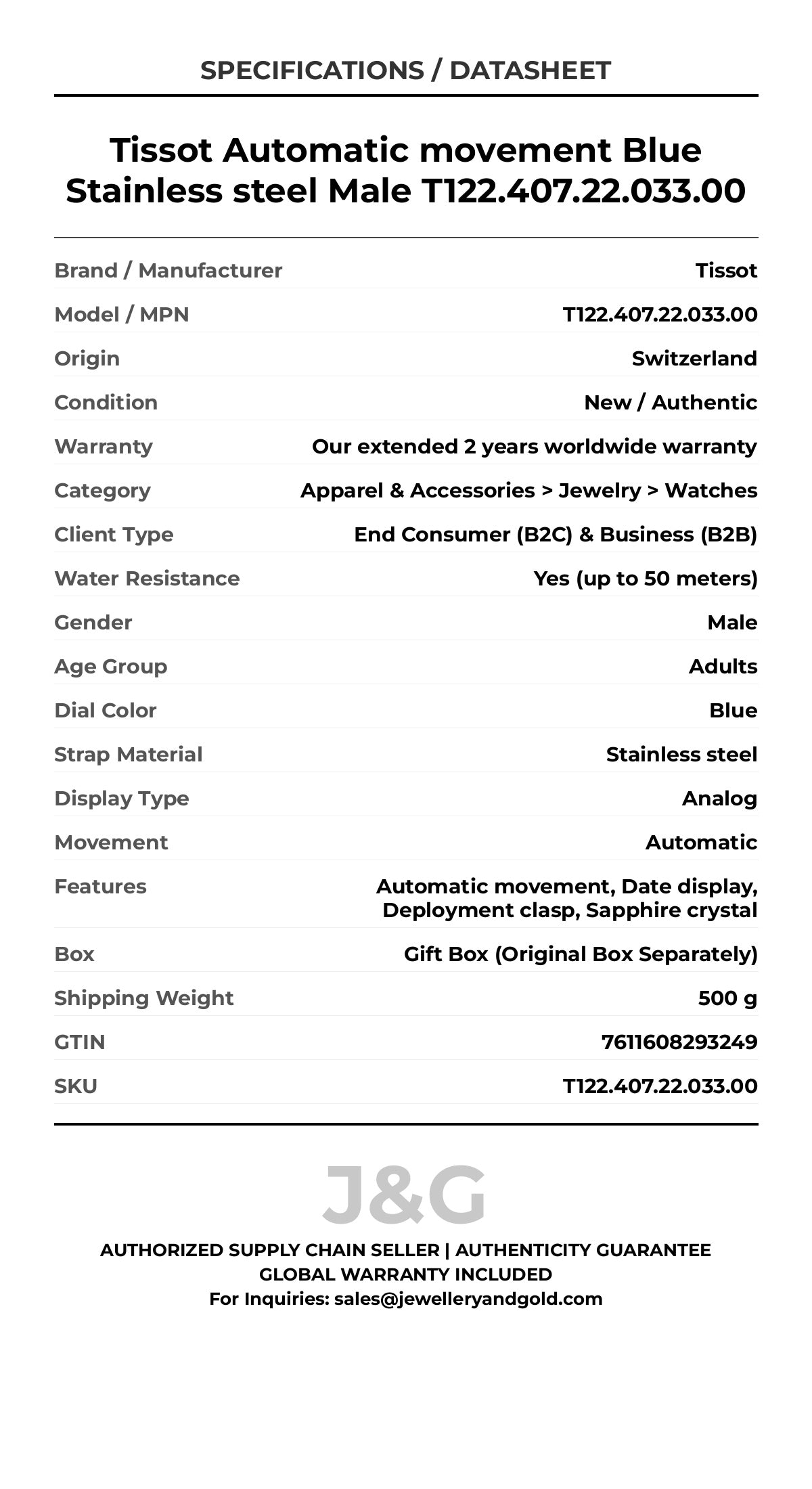 SPECIFICATIONS / DATASHEET

Tissot Automatic movement Blue Stainless steel Male T122.407.22.033.00

| | |
|---|---|
| Brand / Manufacturer | Tissot |
| Model / MPN | T122.407.22.033.00 |
| Origin | Switzerland |
| Condition | New / Authentic |
| Warranty | Our extended 2 years worldwide warranty |
| Category | Apparel & Accessories > Jewelry > Watches |
| Client Type | End Consumer (B2C) & Business (B2B) |
| Water Resistance | Yes (up to 50 meters) |
| Gender | Male |
| Age Group | Adults |
| Dial Color | Blue |
| Strap Material | Stainless steel |
| Display Type | Analog |
| Movement | Automatic |
| Features | Automatic movement, Date display, Deployment clasp, Sapphire crystal |
| Box | Gift Box (Original Box Separately) |
| Shipping Weight | 500 g |
| GTIN | 7611608293249 |
| SKU | T122.407.22.033.00 |

J&G

AUTHORIZED SUPPLY CHAIN SELLER | AUTHENTICITY GUARANTEE
GLOBAL WARRANTY INCLUDED
For Inquiries: sales@jewelleryandgold.com